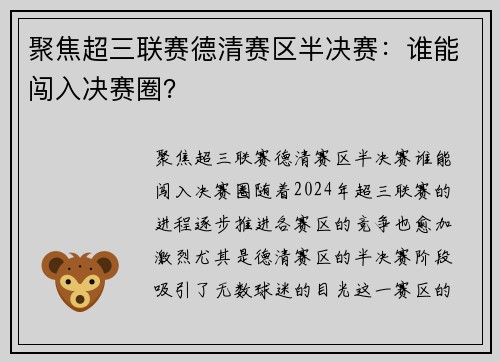 聚焦超三联赛德清赛区半决赛：谁能闯入决赛圈？

聚焦超三联赛德清赛区半决赛谁能闯入决赛圈随着2024年超三联赛的进程逐步推进各赛区的竞争也愈加激烈尤其是德清赛区的半决赛阶段吸引了无数球迷的目光这一赛区的